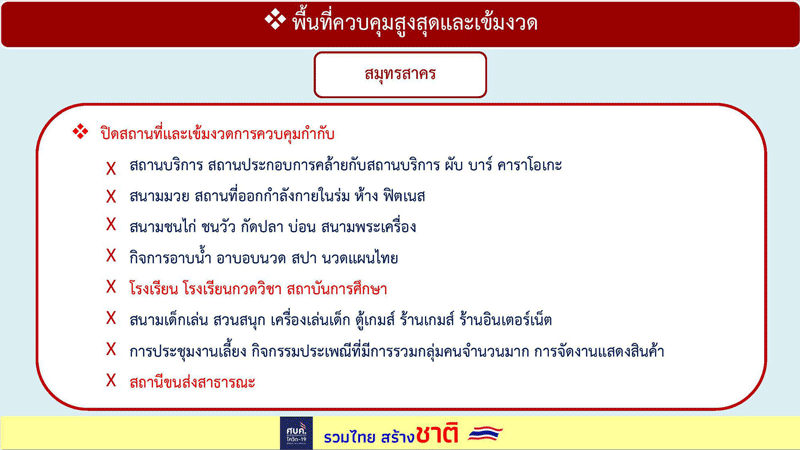 ❖ พื้นที่ควบคุมสูงสุดและเข้มงวด

สมุทรสาคร

❖ ปิดสถานที่และเข้มงวดการควบคุมกำกับ

X สถานบริการ สถานประกอบการคล้ายกับสถานบริการ ผับ บาร์ คาราโอเกะ

X สนามมวย สถานที่ออกกำลังกายในร่ม ห้าง ฟิตเนส

X สนามชนไก่ ชนวัว กัดปลา บ่อน สนามพระเครื่อง

X กิจการอาบน้ำ อาบอบนวด สปา นวดแผนไทย

X โรงเรียน โรงเรียนกวดวิชา สถาบันการศึกษา

X สนามเด็กเล่น สวนสนุก เครื่องเล่นเด็ก ตู้เกมส์ ร้านเกมส์ ร้านอินเตอร์เน็ต

X การประชุมงานเลี้ยง กิจกรรมประเพณีที่มีการรวมกลุ่มคนจำนวนมาก การจัดงานแสดงสินค้า

X สถานีขนส่งสาธารณะ

ศบค. โควิด-19

รวมไทย สร้างชาติ